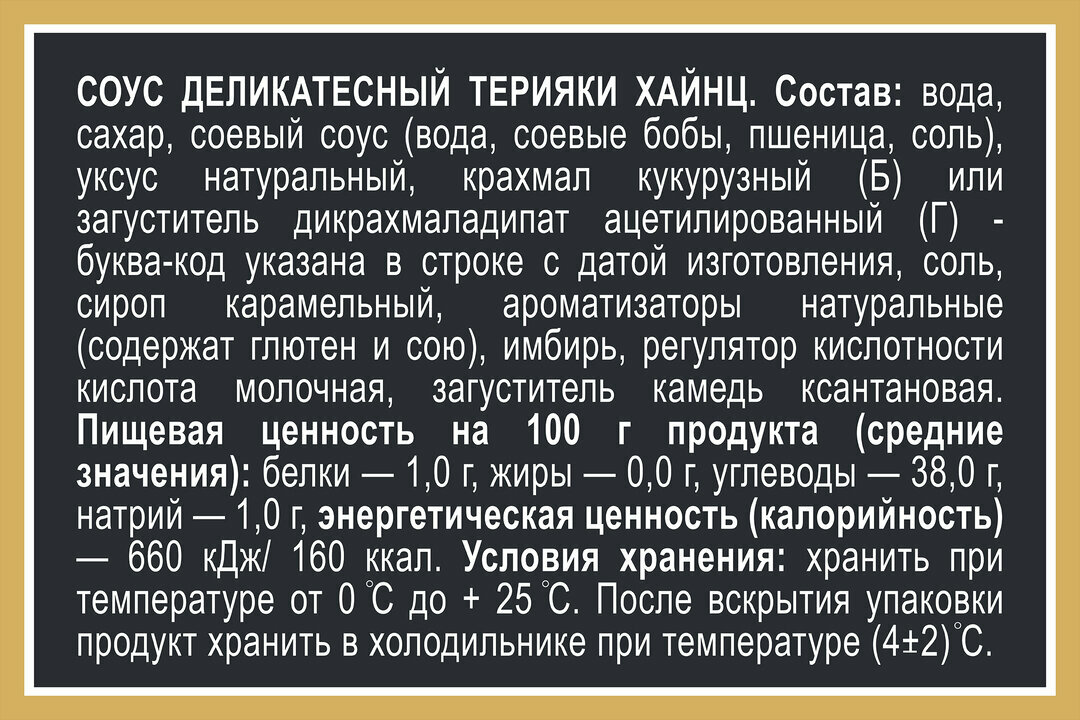 СОУС ДЕЛИКАТЕСНЫЙ ТЕРИЯКИ ХАЙНЦ. Состав: вода, сахар, соевый соус (вода, соевые бобы, пшеница, соль), уксус натуральный, крахмал кукурузный (Б) или загуститель дикрахмаладипат ацетилированный (Г) - буква-код указана в строке с датой изготовления, соль, сироп карамельный, ароматизаторы натуральные (содержат глютен и сою), имбирь, регулятор кислотности кислота молочная, загуститель камедь ксантановая. Пищевая ценность на 100 г продукта (средние значения): белки — 1,0 г, жиры — 0,0 г, углеводы — 38,0 г, натрий — 1,0 г, энергетическая ценность (калорийность) — 660 кДж/ 160 ккал. Условия хранения: хранить при температуре от 0 °С до + 25 °С. После вскрытия упаковки продукт хранить в холодильнике при температуре (4±2)°С.